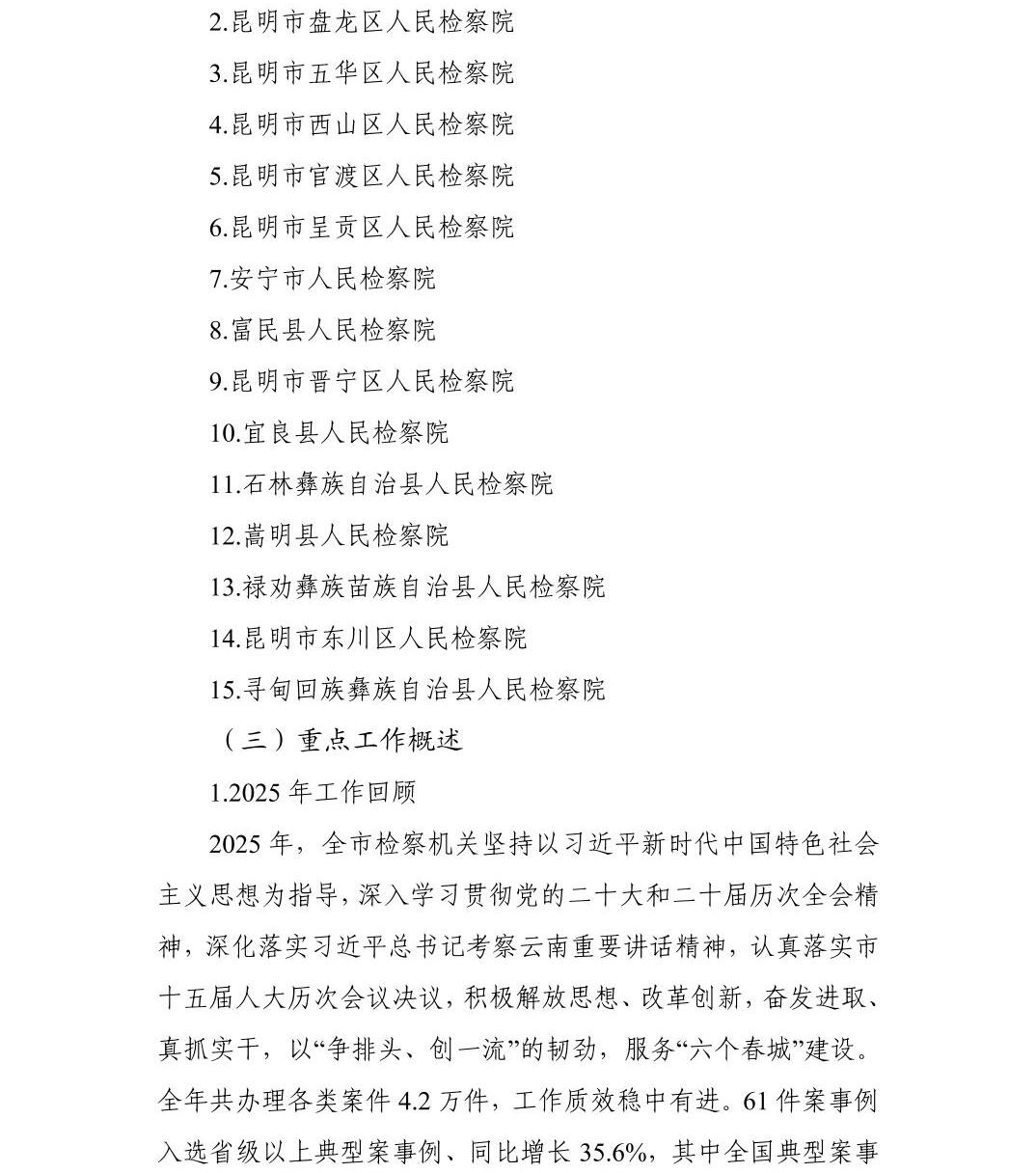 2.昆明市盘龙区人民检察院

3.昆明市五华区人民检察院

4.昆明市西山区人民检察院

5.昆明市官渡区人民检察院

6.昆明市呈贡区人民检察院

7.安宁市人民检察院

8.富民县人民检察院

9.昆明市晋宁区人民检察院

10.宜良县人民检察院

11.石林彝族自治县人民检察院

12.嵩明县人民检察院

13.禄劝彝族苗族自治县人民检察院

14.昆明市东川区人民检察院

15.寻甸回族彝族自治县人民检察院

（三）重点工作概述

1.2025 年工作回顾

2025 年，全市检察机关坚持以习近平新时代中国特色社会主义思想为指导，深入学习贯彻党的二十大和二十届历次全会精神，深化落实习近平总书记考察云南重要讲话精神，认真落实市十五届人大历次会议决议，积极解放思想、改革创新，奋发进取、真抓实干，以“争排头、创一流”的韧劲，服务“六个春城”建设。全年共办理各类案件 4.2 万件，工作质效稳中有进。61 件案事例入选省级以上典型案事例、同比增长 35.6%，其中全国典型案事